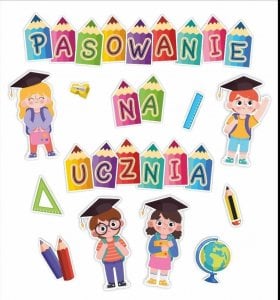 PASOWANIE
NA
UCZNIA